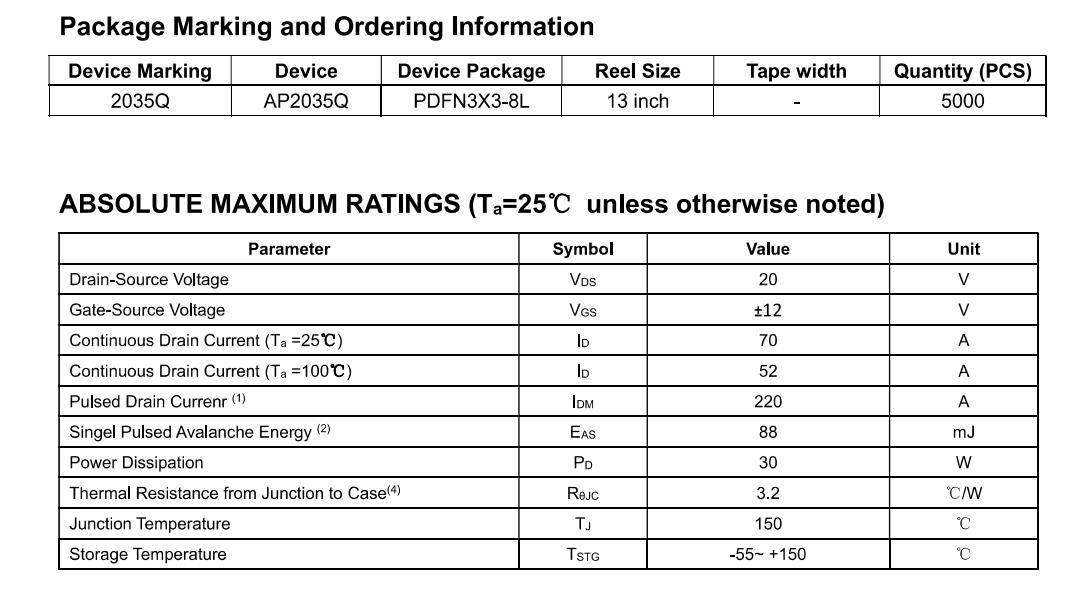 Package Marking and Ordering Information

| Device Marking | Device | Device Package | Reel Size | Tape width | Quantity (PCS) |
|---|---|---|---|---|---|
| 2035Q | AP2035Q | PDFN3X3-8L | 13 inch | - | 5000 |

ABSOLUTE MAXIMUM RATINGS ($T_a$=25℃ unless otherwise noted)

| Parameter | Symbol | Value | Unit |
|---|---|---|---|
| Drain-Source Voltage | $V_{DS}$ | 20 | V |
| Gate-Source Voltage | $V_{GS}$ | ±12 | V |
| Continuous Drain Current ($T_a$ =25℃) | $I_D$ | 70 | A |
| Continuous Drain Current ($T_a$ =100℃) | $I_D$ | 52 | A |
| Pulsed Drain Currenr $^{(1)}$ | $I_{DM}$ | 220 | A |
| Singel Pulsed Avalanche Energy $^{(2)}$ | $E_{AS}$ | 88 | mJ |
| Power Dissipation | $P_D$ | 30 | W |
| Thermal Resistance from Junction to Case$^{(4)}$ | $R_{\theta JC}$ | 3.2 | ℃/W |
| Junction Temperature | $T_J$ | 150 | ℃ |
| Storage Temperature | $T_{STG}$ | -55~ +150 | ℃ |